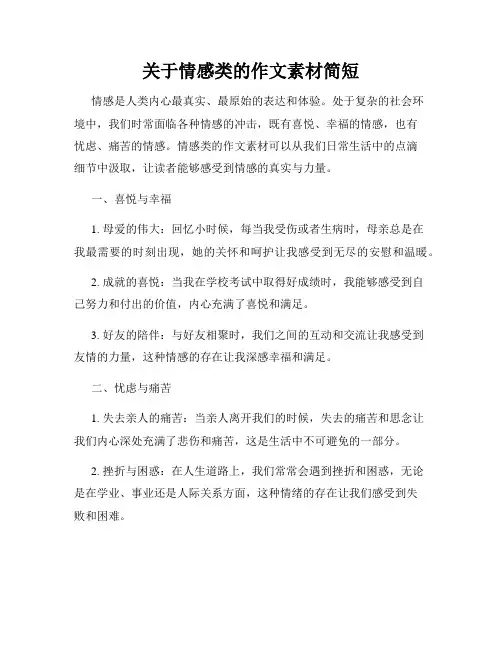 关于情感类的作文素材简短

情感是人类内心最真实、最原始的表达和体验。处于复杂的社会环境中，我们时常面临各种情感的冲击，既有喜悦、幸福的情感，也有忧虑、痛苦的情感。情感类的作文素材可以从我们日常生活中的点滴细节中汲取，让读者能够感受到情感的真实与力量。

一、喜悦与幸福

1. 母爱的伟大：回忆小时候，每当我受伤或者生病时，母亲总是在我最需要的时刻出现，她的关怀和呵护让我感受到无尽的安慰和温暖。

2. 成就的喜悦：当我在学校考试中取得好成绩时，我能够感受到自己努力和付出的价值，内心充满了喜悦和满足。

3. 好友的陪伴：与好友相聚时，我们之间的互动和交流让我感受到友情的力量，这种情感的存在让我深感幸福和满足。

二、忧虑与痛苦

1. 失去亲人的痛苦：当亲人离开我们的时候，失去的痛苦和思念让我们内心深处充满了悲伤和痛苦，这是生活中不可避免的一部分。

2. 挫折与困惑：在人生道路上，我们常常会遇到挫折和困惑，无论是在学业、事业还是人际关系方面，这种情绪的存在让我们感受到失败和困难。